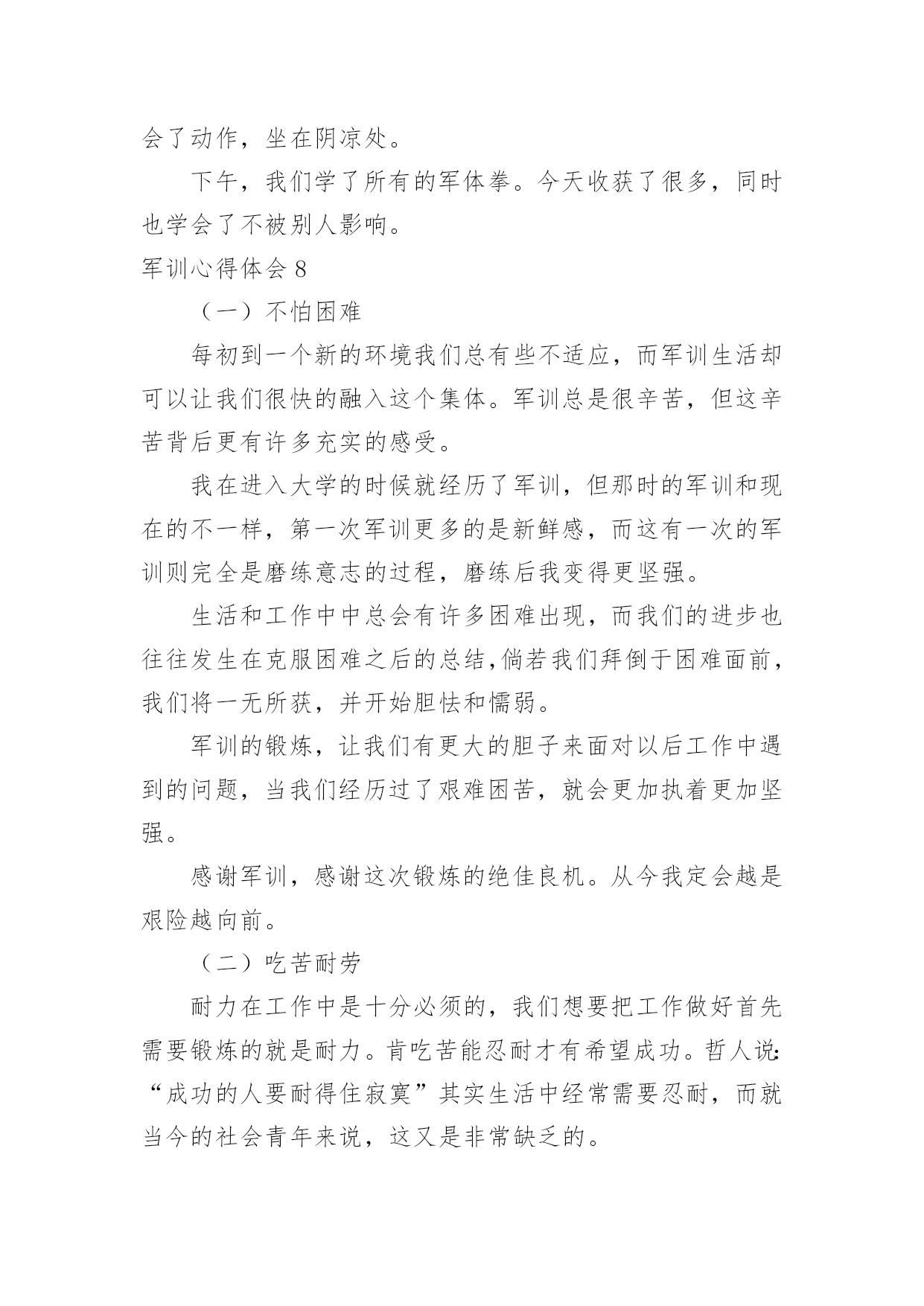 会了动作，坐在阴凉处。

下午，我们学了所有的军体拳。今天收获了很多，同时也学会了不被别人影响。

军训心得体会 8

（一）不怕困难

每初到一个新的环境我们总有些不适应，而军训生活却可以让我们很快的融入这个集体。军训总是很辛苦，但这辛苦背后更有许多充实的感受。

我在进入大学的时候就经历了军训，但那时的军训和现在的不一样，第一次军训更多的是新鲜感，而这有一次的军训则完全是磨练意志的过程，磨练后我变得更坚强。

生活和工作中中总会有许多困难出现，而我们的进步也往往发生在克服困难之后的总结,倘若我们拜倒于困难面前，我们将一无所获，并开始胆怯和懦弱。

军训的锻炼，让我们有更大的胆子来面对以后工作中遇到的问题，当我们经历过了艰难困苦，就会更加执着更加坚强。

感谢军训，感谢这次锻炼的绝佳良机。从今我定会越是艰险越向前。

（二）吃苦耐劳

耐力在工作中是十分必须的，我们想要把工作做好首先需要锻炼的就是耐力。肯吃苦能忍耐才有希望成功。哲人说:“成功的人要耐得住寂寞”其实生活中经常需要忍耐，而就当今的社会青年来说，这又是非常缺乏的。